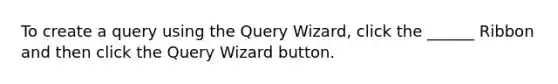 To create a query using the Query Wizard, click the ______ Ribbon and then click the Query Wizard button.